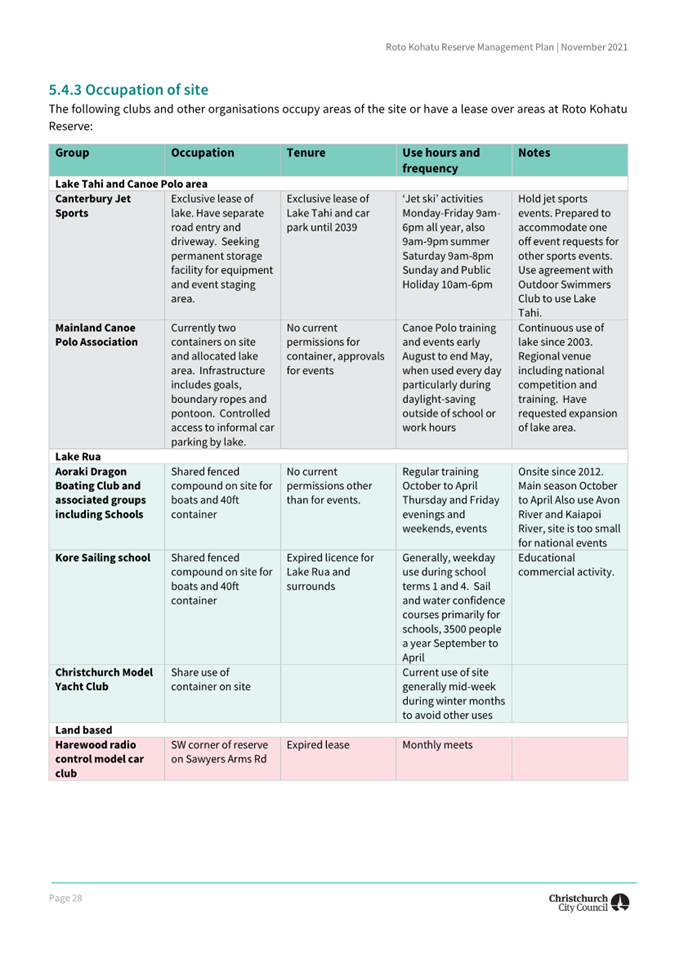 Roto Kohatu Reserve Management Plan | November 2021

5.4.3 Occupation of site

The following clubs and other organisations occupy areas of the site or have a lease over areas at Roto Kohatu Reserve:

| Group | Occupation | Tenure | Use hours and frequency | Notes |
|---|---|---|---|---|
| Lake Tahi and Canoe Polo area | | | | |
| Canterbury Jet Sports | Exclusive lease of lake. Have separate road entry and driveway. Seeking permanent storage facility for equipment and event staging area. | Exclusive lease of Lake Tahi and car park until 2039 | 'Jet ski' activities Monday-Friday 9am-6pm all year, also 9am-9pm summer Saturday 9am-8pm Sunday and Public Holiday 10am-6pm | Hold jet sports events. Prepared to accommodate one off event requests for other sports events. Use agreement with Outdoor Swimmers Club to use Lake Tahi. |
| Mainland Canoe Polo Association | Currently two containers on site and allocated lake area. Infrastructure includes goals, boundary ropes and pontoon. Controlled access to informal car parking by lake. | No current permissions for container, approvals for events | Canoe Polo training and events early August to end May, when used every day particularly during daylight-saving outside of school or work hours | Continuous use of lake since 2003. Regional venue including national competition and training. Have requested expansion of lake area. |
| Lake Rua | | | | |
| Aoraki Dragon Boating Club and associated groups including Schools | Shared fenced compound on site for boats and 40ft container | No current permissions other than for events. | Regular training October to April Thursday and Friday evenings and weekends, events | Onsite since 2012. Main season October to April Also use Avon River and Kaiapoi River, site is too small for national events |
| Kore Sailing school | Shared fenced compound on site for boats and 40ft container | Expired licence for Lake Rua and surrounds | Generally, weekday use during school terms 1 and 4. Sail and water confidence courses primarily for schools, 3500 people a year September to April | Educational commercial activity. |
| Christchurch Model Yacht Club | Share use of container on site | | Current use of site generally mid-week during winter months to avoid other uses | |
| Land based | | | | |
| Harewood radio control model car club | SW corner of reserve on Sawyers Arms Rd | Expired lease | Monthly meets | |

Page 28

Christchurch City Council